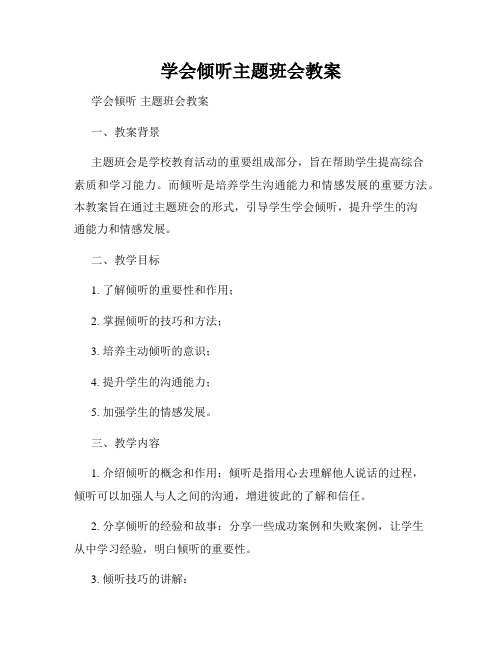 学会倾听主题班会教案

学会倾听 主题班会教案

一、教案背景

主题班会是学校教育活动的重要组成部分，旨在帮助学生提高综合素质和学习能力。而倾听是培养学生沟通能力和情感发展的重要方法。本教案旨在通过主题班会的形式，引导学生学会倾听，提升学生的沟通能力和情感发展。

二、教学目标

1. 了解倾听的重要性和作用；

2. 掌握倾听的技巧和方法；

3. 培养主动倾听的意识；

4. 提升学生的沟通能力；

5. 加强学生的情感发展。

三、教学内容

1. 介绍倾听的概念和作用：倾听是指用心去理解他人说话的过程，倾听可以加强人与人之间的沟通，增进彼此的了解和信任。

2. 分享倾听的经验和故事：分享一些成功案例和失败案例，让学生从中学习经验，明白倾听的重要性。

3. 倾听技巧的讲解：